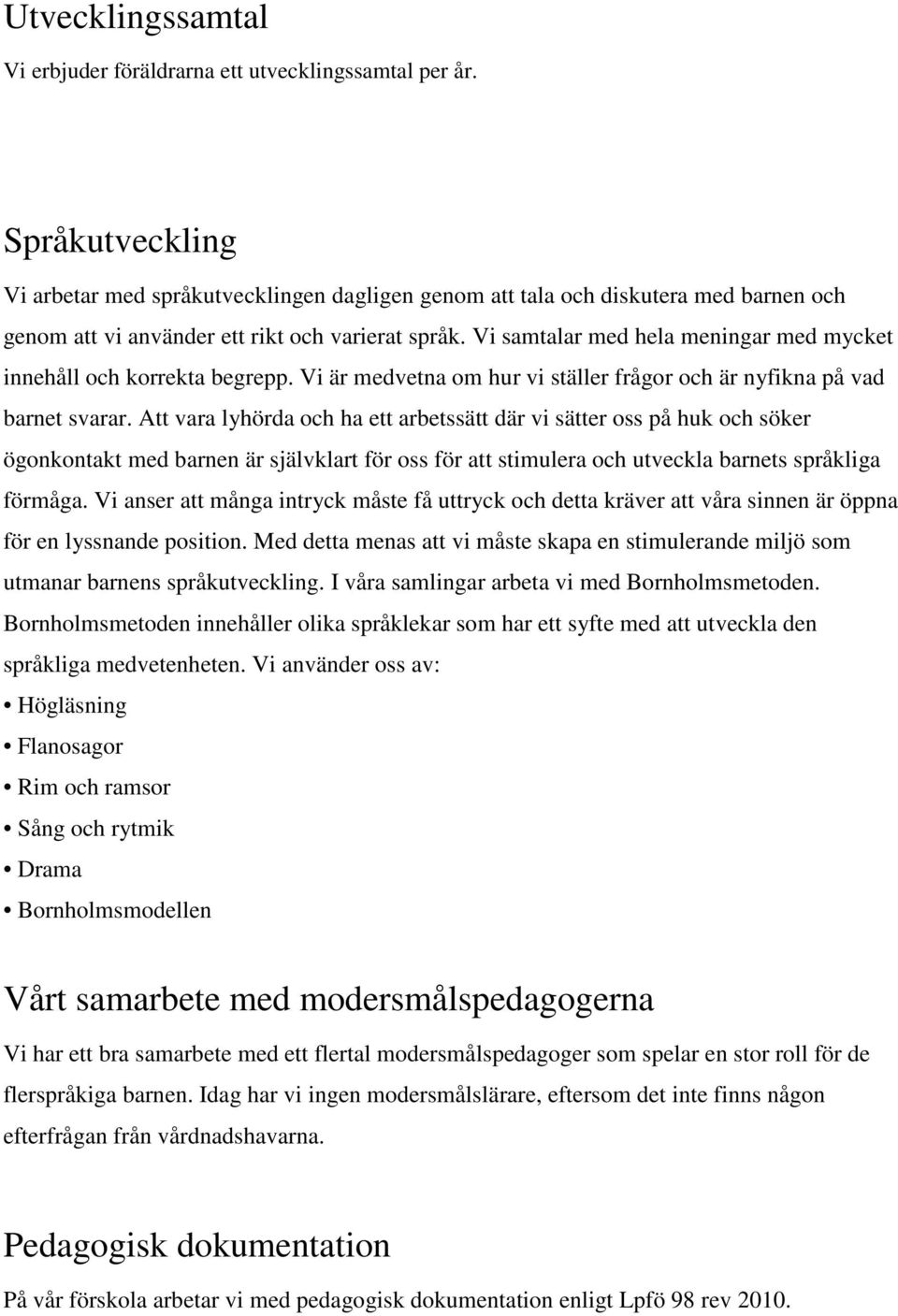 Utvecklingssamtal

Vi erbjuder föräldrarna ett utvecklingssamtal per år.

Språkutveckling

Vi arbetar med språkutvecklingen dagligen genom att tala och diskutera med barnen och genom att vi använder ett rikt och varierat språk. Vi samtalar med hela meningar med mycket innehåll och korrekta begrepp. Vi är medvetna om hur vi ställer frågor och är nyfikna på vad barnet svarar. Att vara lyhörda och ha ett arbetssätt där vi sätter oss på huk och söker ögonkontakt med barnen är självklart för oss för att stimulera och utveckla barnets språkliga förmåga. Vi anser att många intryck måste få uttryck och detta kräver att våra sinnen är öppna för en lyssnande position. Med detta menas att vi måste skapa en stimulerande miljö som utmanar barnens språkutveckling. I våra samlingar arbeta vi med Bornholmsmetoden. Bornholmsmetoden innehåller olika språklekar som har ett syfte med att utveckla den språkliga medvetenheten. Vi använder oss av:

• Högläsning
• Flanosagor
• Rim och ramsor
• Sång och rytmik
• Drama
• Bornholmsmodellen

Vårt samarbete med modersmålspedagogerna

Vi har ett bra samarbete med ett flertal modersmålspedagoger som spelar en stor roll för de flerspråkiga barnen. Idag har vi ingen modersmålslärare, eftersom det inte finns någon efterfrågan från vårdnadshavarna.

Pedagogisk dokumentation

På vår förskola arbetar vi med pedagogisk dokumentation enligt Lpfö 98 rev 2010.